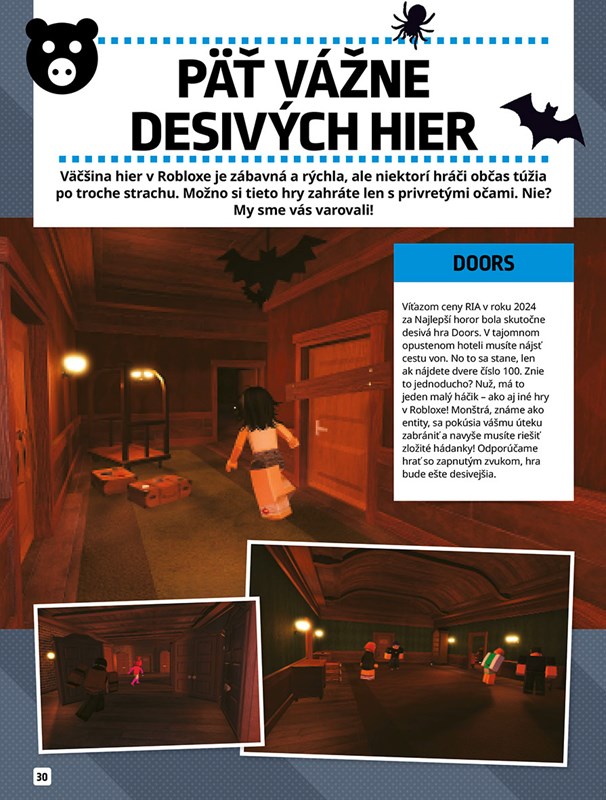 PÄŤ VÁŽNE DESIVÝCH HIER

Väčšina hier v Robloxe je zábavná a rýchla, ale niektorí hráči občas túžia po troche strachu. Možno si tieto hry zahráte len s privretými očami. Nie? My sme vás varovali!

DOORS

Víťazom ceny RIA v roku 2024 za Najlepší horor bola skutočne desivá hra Doors. V tajomnom opustenom hoteli musíte nájsť cestu von. No to sa stane, len ak nájdete dvere číslo 100. Znie to jednoducho? Nuž, má to jeden malý háčik – ako aj iné hry v Robloxe! Monštrá, známe ako entity, sa pokúsia vášmu úteku zabrániť a navyše musíte riešiť zložité hádanky! Odporúčame hrať so zapnutým zvukom, hra bude ešte desivejšia.

30